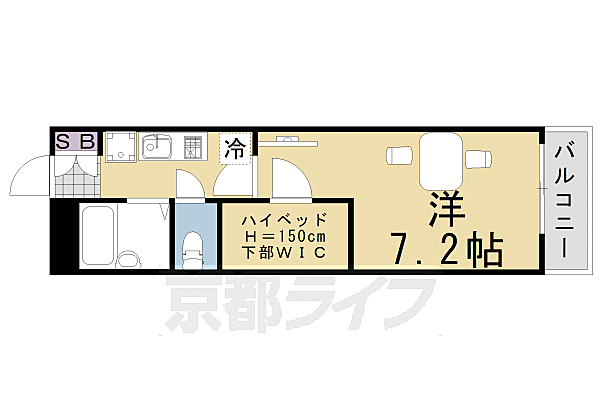 SB

冷

バルコニー

ハイベッド
H＝150cm
下部WIC

洋
7.2帖

京都ライフ